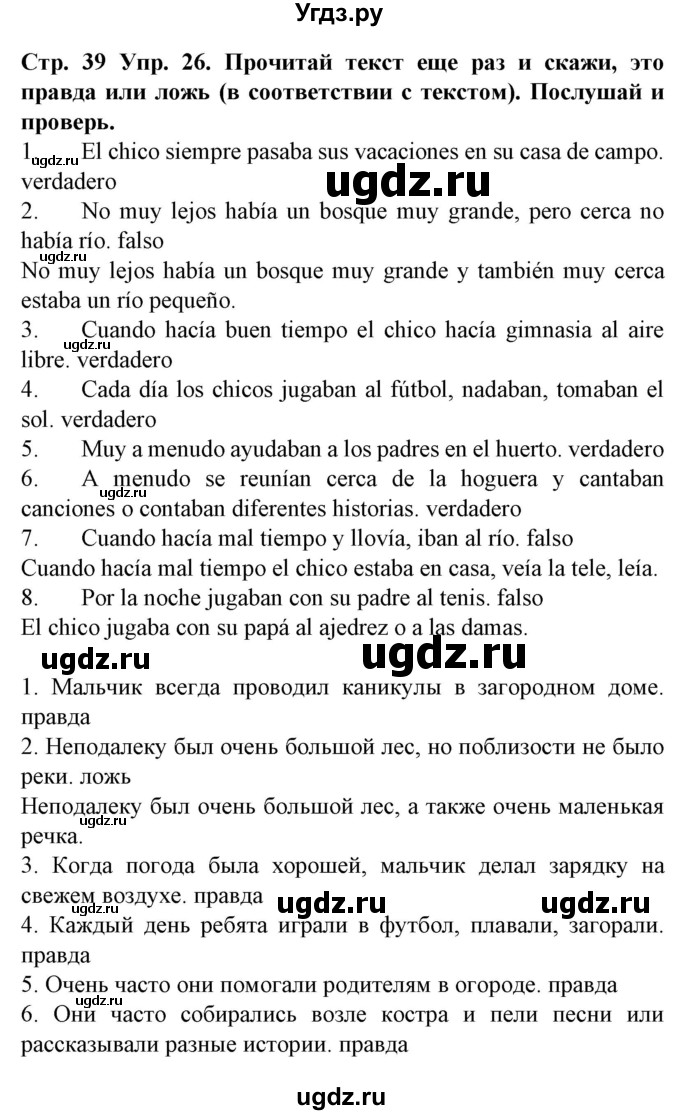 Угдз.ру

Стр. 39 Упр. 26. Прочитай текст еще раз и скажи, это правда или ложь (в соответствии с текстом). Послушай и проверь.

1. El chico siempre pasaba sus vacaciones en su casa de campo. verdadero
ugdz.ru
ugdz.ru
2. No muy lejos había un bosque muy grande, pero cerca no había río. falso
No muy lejos había un bosque muy grande y también muy cerca estaba un río pequeño.
3. Cuando hacía buen tiempo el chico hacía gimnasia al aire libre. verdadero
ugdz.ru
4. Cada día los chicos jugaban al fútbol, nadaban, tomaban el sol. verdadero
5. Muy a menudo ayudaban a los padres en el huerto. verdadero
6. A menudo se reunían cerca de la hoguera y cantaban canciones o contaban diferentes historias. verdadero
ugdz.ru
7. Cuando hacía mal tiempo y llovía, iban al río. falso
Cuando hacía mal tiempo el chico estaba en casa, veía la tele, leía.
8. Por la noche jugaban con su padre al tenis. falso
El chico jugaba con su papá al ajedrez o a las damas.

ugdz.ru
ugdz.ru

1. Мальчик всегда проводил каникулы в загородном доме. правда
2. Неподалеку был очень большой лес, но поблизости не было реки. ложь
Неподалеку был очень большой лес, а также очень маленькая речка.
ugdz.ru
3. Когда погода была хорошей, мальчик делал зарядку на свежем воздухе. правда
ugdz.ru
ugdz.ru
ugdz.ru
4. Каждый день ребята играли в футбол, плавали, загорали. правда
5. Очень часто они помогали родителям в огороде. правда
ugdz.ru
6. Они часто собирались возле костра и пели песни или рассказывали разные истории. правда

ugdz.ru